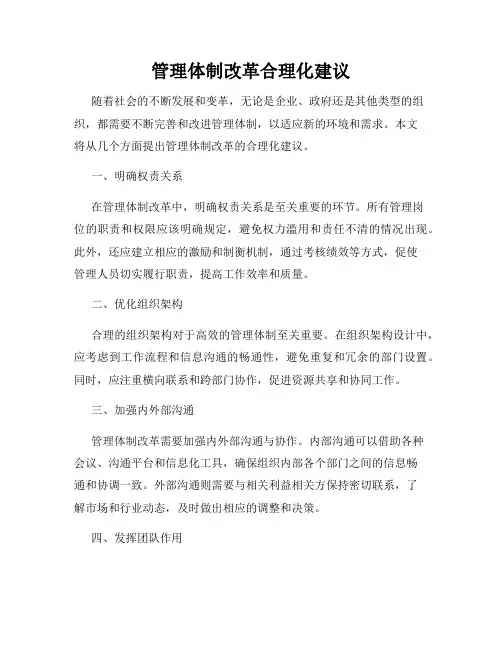 管理体制改革合理化建议

随着社会的不断发展和变革，无论是企业、政府还是其他类型的组织，都需要不断完善和改进管理体制，以适应新的环境和需求。本文将从几个方面提出管理体制改革的合理化建议。

一、明确权责关系

在管理体制改革中，明确权责关系是至关重要的环节。所有管理岗位的职责和权限应该明确规定，避免权力滥用和责任不清的情况出现。此外，还应建立相应的激励和制衡机制，通过考核绩效等方式，促使管理人员切实履行职责，提高工作效率和质量。

二、优化组织架构

合理的组织架构对于高效的管理体制至关重要。在组织架构设计中，应考虑到工作流程和信息沟通的畅通性，避免重复和冗余的部门设置。同时，应注重横向联系和跨部门协作，促进资源共享和协同工作。

三、加强内外部沟通

管理体制改革需要加强内外部沟通与协作。内部沟通可以借助各种会议、沟通平台和信息化工具，确保组织内部各个部门之间的信息畅通和协调一致。外部沟通则需要与相关利益相关方保持密切联系，了解市场和行业动态，及时做出相应的调整和决策。

四、发挥团队作用